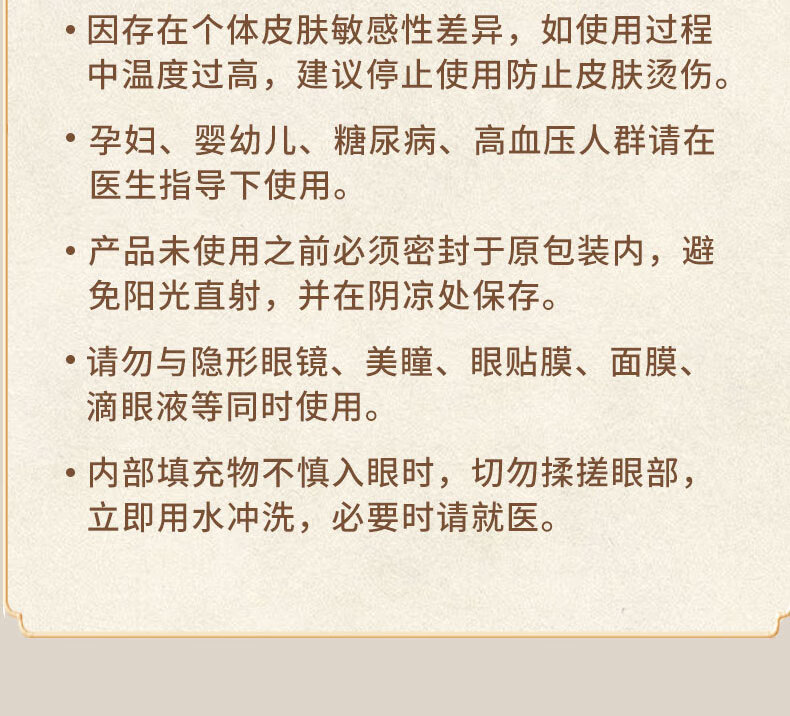 • 因存在个体皮肤敏感性差异，如使用过程中温度过高，建议停止使用防止皮肤烫伤。

• 孕妇、婴幼儿、糖尿病、高血压人群请在医生指导下使用。

• 产品未使用之前必须密封于原包装内，避免阳光直射，并在阴凉处保存。

• 请勿与隐形眼镜、美瞳、眼贴膜、面膜、滴眼液等同时使用。

• 内部填充物不慎入眼时，切勿揉搓眼部，立即用水冲洗，必要时请就医。